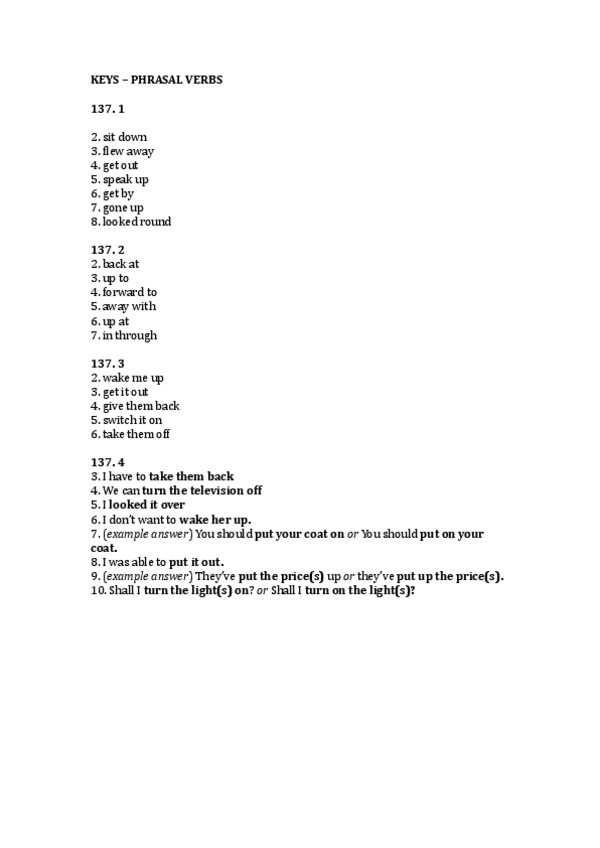 KEYS – PHRASAL VERBS

137. 1

2. sit down
3. flew away
4. get out
5. speak up
6. get by
7. gone up
8. looked round

137. 2
2. back at
3. up to
4. forward to
5. away with
6. up at
7. in through

137. 3
2. wake me up
3. get it out
4. give them back
5. switch it on
6. take them off

137. 4
3. I have to take them back
4. We can turn the television off
5. I looked it over
6. I don't want to wake her up.
7. (example answer) You should put your coat on or You should put on your coat.
8. I was able to put it out.
9. (example answer) They've put the price(s) up or they've put up the price(s).
10. Shall I turn the light(s) on? or Shall I turn on the light(s)?